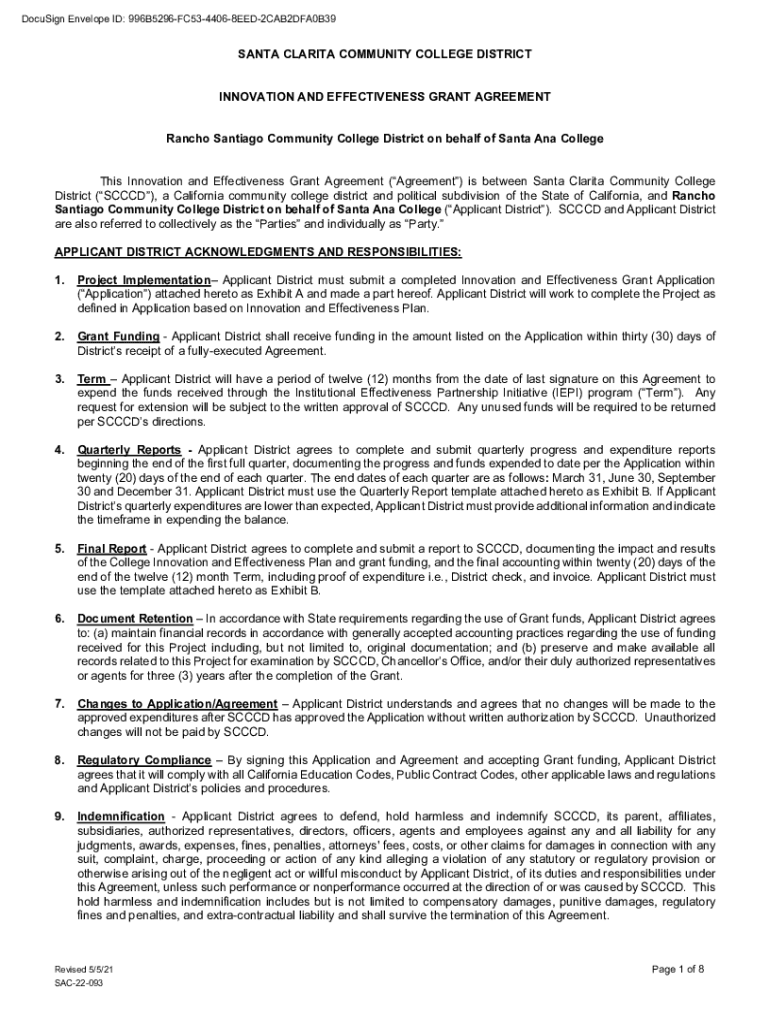 DocuSign Envelope ID: 996B5296-FC53-4406-8EED-2CAB2DFA0B39

SANTA CLARITA COMMUNITY COLLEGE DISTRICT

INNOVATION AND EFFECTIVENESS GRANT AGREEMENT

Rancho Santiago Community College District on behalf of Santa Ana College

This Innovation and Effectiveness Grant Agreement ("Agreement") is between Santa Clarita Community College District ("SCCCD"), a California community college district and political subdivision of the State of California, and Rancho Santiago Community College District on behalf of Santa Ana College ("Applicant District"). SCCCD and Applicant District are also referred to collectively as the "Parties" and individually as "Party."

APPLICANT DISTRICT ACKNOWLEDGMENTS AND RESPONSIBILITIES:

1. Project Implementation– Applicant District must submit a completed Innovation and Effectiveness Grant Application ("Application") attached hereto as Exhibit A and made a part hereof. Applicant District will work to complete the Project as defined in Application based on Innovation and Effectiveness Plan.

2. Grant Funding - Applicant District shall receive funding in the amount listed on the Application within thirty (30) days of District's receipt of a fully-executed Agreement.

3. Term – Applicant District will have a period of twelve (12) months from the date of last signature on this Agreement to expend the funds received through the Institutional Effectiveness Partnership Initiative (IEPI) program ("Term"). Any request for extension will be subject to the written approval of SCCCD. Any unused funds will be required to be returned per SCCCD's directions.

4. Quarterly Reports - Applicant District agrees to complete and submit quarterly progress and expenditure reports beginning the end of the first full quarter, documenting the progress and funds expended to date per the Application within twenty (20) days of the end of each quarter. The end dates of each quarter are as follows: March 31, June 30, September 30 and December 31. Applicant District must use the Quarterly Report template attached hereto as Exhibit B. If Applicant District's quarterly expenditures are lower than expected, Applicant District must provide additional information and indicate the timeframe in expending the balance.

5. Final Report - Applicant District agrees to complete and submit a report to SCCCD, documenting the impact and results of the College Innovation and Effectiveness Plan and grant funding, and the final accounting within twenty (20) days of the end of the twelve (12) month Term, including proof of expenditure i.e., District check, and invoice. Applicant District must use the template attached hereto as Exhibit B.

6. Document Retention – In accordance with State requirements regarding the use of Grant funds, Applicant District agrees to: (a) maintain financial records in accordance with generally accepted accounting practices regarding the use of funding received for this Project including, but not limited to, original documentation; and (b) preserve and make available all records related to this Project for examination by SCCCD, Chancellor's Office, and/or their duly authorized representatives or agents for three (3) years after the completion of the Grant.

7. Changes to Application/Agreement – Applicant District understands and agrees that no changes will be made to the approved expenditures after SCCCD has approved the Application without written authorization by SCCCD. Unauthorized changes will not be paid by SCCCD.

8. Regulatory Compliance – By signing this Application and Agreement and accepting Grant funding, Applicant District agrees that it will comply with all California Education Codes, Public Contract Codes, other applicable laws and regulations and Applicant District's policies and procedures.

9. Indemnification - Applicant District agrees to defend, hold harmless and indemnify SCCCD, its parent, affiliates, subsidiaries, authorized representatives, directors, officers, agents and employees against any and all liability for any judgments, awards, expenses, fines, penalties, attorneys' fees, costs, or other claims for damages in connection with any suit, complaint, charge, proceeding or action of any kind alleging a violation of any statutory or regulatory provision or otherwise arising out of the negligent act or willful misconduct by Applicant District, of its duties and responsibilities under this Agreement, unless such performance or nonperformance occurred at the direction of or was caused by SCCCD. This hold harmless and indemnification includes but is not limited to compensatory damages, punitive damages, regulatory fines and penalties, and extra-contractual liability and shall survive the termination of this Agreement.

Revised 5/5/21
SAC-22-093

Page 1 of 8